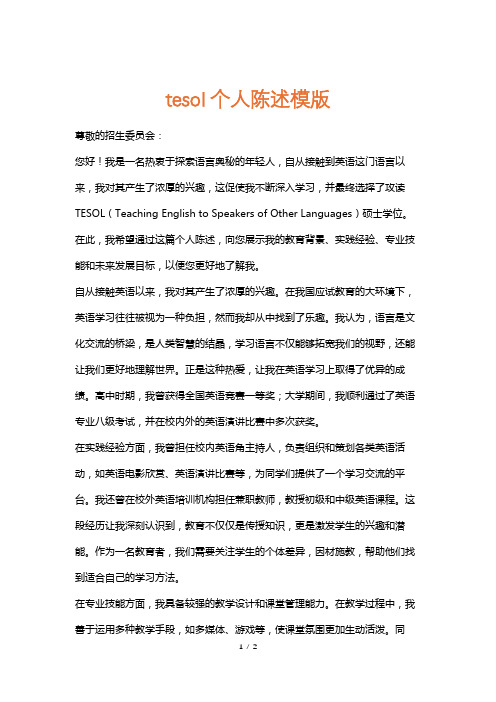 tesol 个人陈述模版

尊敬的招生委员会：

您好！我是一名热衷于探索语言奥秘的年轻人，自从接触到英语这门语言以来，我对其产生了浓厚的兴趣，这促使我不断深入学习，并最终选择了攻读TESOL（Teaching English to Speakers of Other Languages）硕士学位。在此，我希望通过这篇个人陈述，向您展示我的教育背景、实践经验、专业技能和未来发展目标，以便您更好地了解我。

自从接触英语以来，我对其产生了浓厚的兴趣。在我国应试教育的大环境下，英语学习往往被视为一种负担，然而我却从中找到了乐趣。我认为，语言是文化交流的桥梁，是人类智慧的结晶，学习语言不仅能够拓宽我们的视野，还能让我们更好地理解世界。正是这种热爱，让我在英语学习上取得了优异的成绩。高中时期，我曾获得全国英语竞赛一等奖；大学期间，我顺利通过了英语专业八级考试，并在校内外的英语演讲比赛中多次获奖。

在实践经验方面，我曾担任校内英语角主持人，负责组织和策划各类英语活动，如英语电影欣赏、英语演讲比赛等，为同学们提供了一个学习交流的平台。我还曾在校外英语培训机构担任兼职教师，教授初级和中级英语课程。这段经历让我深刻认识到，教育不仅仅是传授知识，更是激发学生的兴趣和潜能。作为一名教育者，我们需要关注学生的个体差异，因材施教，帮助他们找到适合自己的学习方法。

在专业技能方面，我具备较强的教学设计和课堂管理能力。在教学过程中，我善于运用多种教学手段，如多媒体、游戏等，使课堂氛围更加生动活泼。同

1 / 2